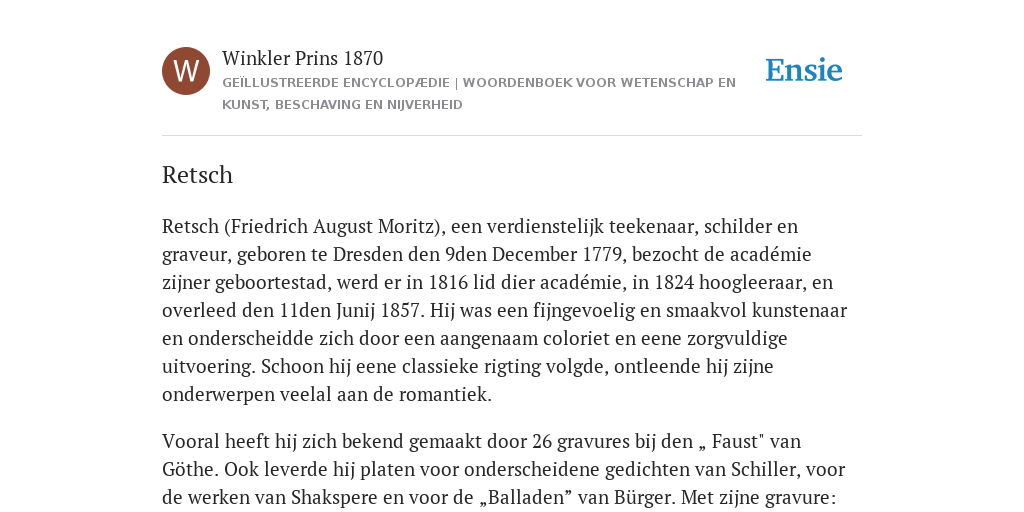 W

Winkler Prins 1870

GEÏLLUSTREERDE ENCYCLOPÆDIE | WOORDENBOEK VOOR WETENSCHAP EN KUNST, BESCHAVING EN NIJVERHEID

Ensie

Retsch

Retsch (Friedrich August Moritz), een verdienstelijk teekenaar, schilder en graveur, geboren te Dresden den 9den December 1779, bezocht de académie zijner geboortestad, werd er in 1816 lid dier académie, in 1824 hoogleeraar, en overleed den 11den Junij 1857. Hij was een fijngevoelig en smaakvol kunstenaar en onderscheidde zich door een aangenaam coloriet en eene zorgvuldige uitvoering. Schoon hij eene classieke rigting volgde, ontleende hij zijne onderwerpen veelal aan de romantiek.

Vooral heeft hij zich bekend gemaakt door 26 gravures bij den „ Faust" van Göthe. Ook leverde hij platen voor onderscheidene gedichten van Schiller, voor de werken van Shakspere en voor de „Balladen” van Bürger. Met zijne gravure: